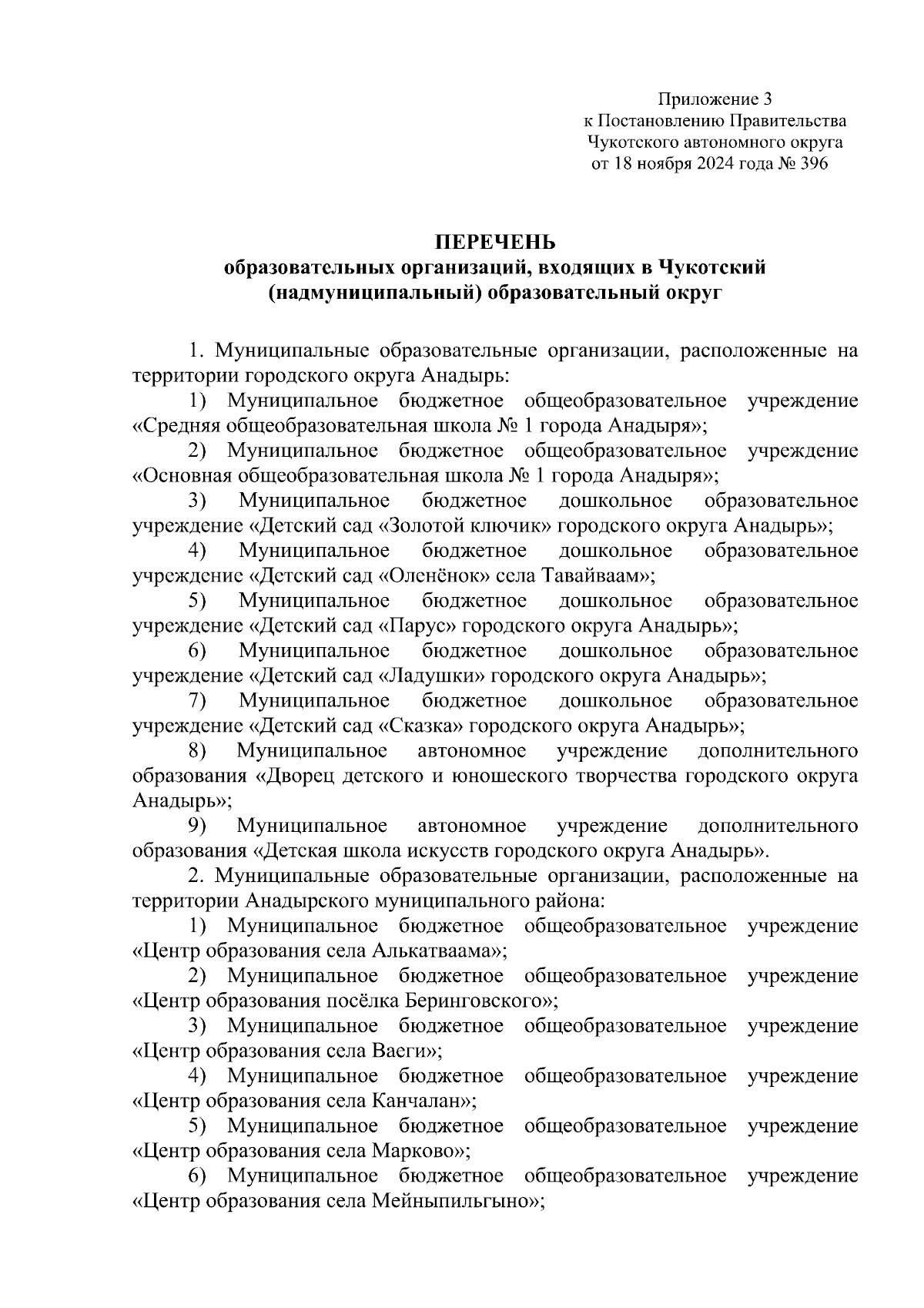 Приложение 3
к Постановлению Правительства
Чукотского автономного округа
от 18 ноября 2024 года № 396

ПЕРЕЧЕНЬ
образовательных организаций, входящих в Чукотский (надмуниципальный) образовательный округ

1. Муниципальные образовательные организации, расположенные на территории городского округа Анадырь:

1) Муниципальное бюджетное общеобразовательное учреждение «Средняя общеобразовательная школа № 1 города Анадыря»;

2) Муниципальное бюджетное общеобразовательное учреждение «Основная общеобразовательная школа № 1 города Анадыря»;

3) Муниципальное бюджетное дошкольное образовательное учреждение «Детский сад «Золотой ключик» городского округа Анадырь»;

4) Муниципальное бюджетное дошкольное образовательное учреждение «Детский сад «Оленёнок» села Тавайваам»;

5) Муниципальное бюджетное дошкольное образовательное учреждение «Детский сад «Парус» городского округа Анадырь»;

6) Муниципальное бюджетное дошкольное образовательное учреждение «Детский сад «Ладушки» городского округа Анадырь»;

7) Муниципальное бюджетное дошкольное образовательное учреждение «Детский сад «Сказка» городского округа Анадырь»;

8) Муниципальное автономное учреждение дополнительного образования «Дворец детского и юношеского творчества городского округа Анадырь»;

9) Муниципальное автономное учреждение дополнительного образования «Детская школа искусств городского округа Анадырь».

2. Муниципальные образовательные организации, расположенные на территории Анадырского муниципального района:

1) Муниципальное бюджетное общеобразовательное учреждение «Центр образования села Алькатваама»;

2) Муниципальное бюджетное общеобразовательное учреждение «Центр образования посёлка Беринговского»;

3) Муниципальное бюджетное общеобразовательное учреждение «Центр образования села Ваеги»;

4) Муниципальное бюджетное общеобразовательное учреждение «Центр образования села Канчалан»;

5) Муниципальное бюджетное общеобразовательное учреждение «Центр образования села Марково»;

6) Муниципальное бюджетное общеобразовательное учреждение «Центр образования села Мейныпильгыно»;